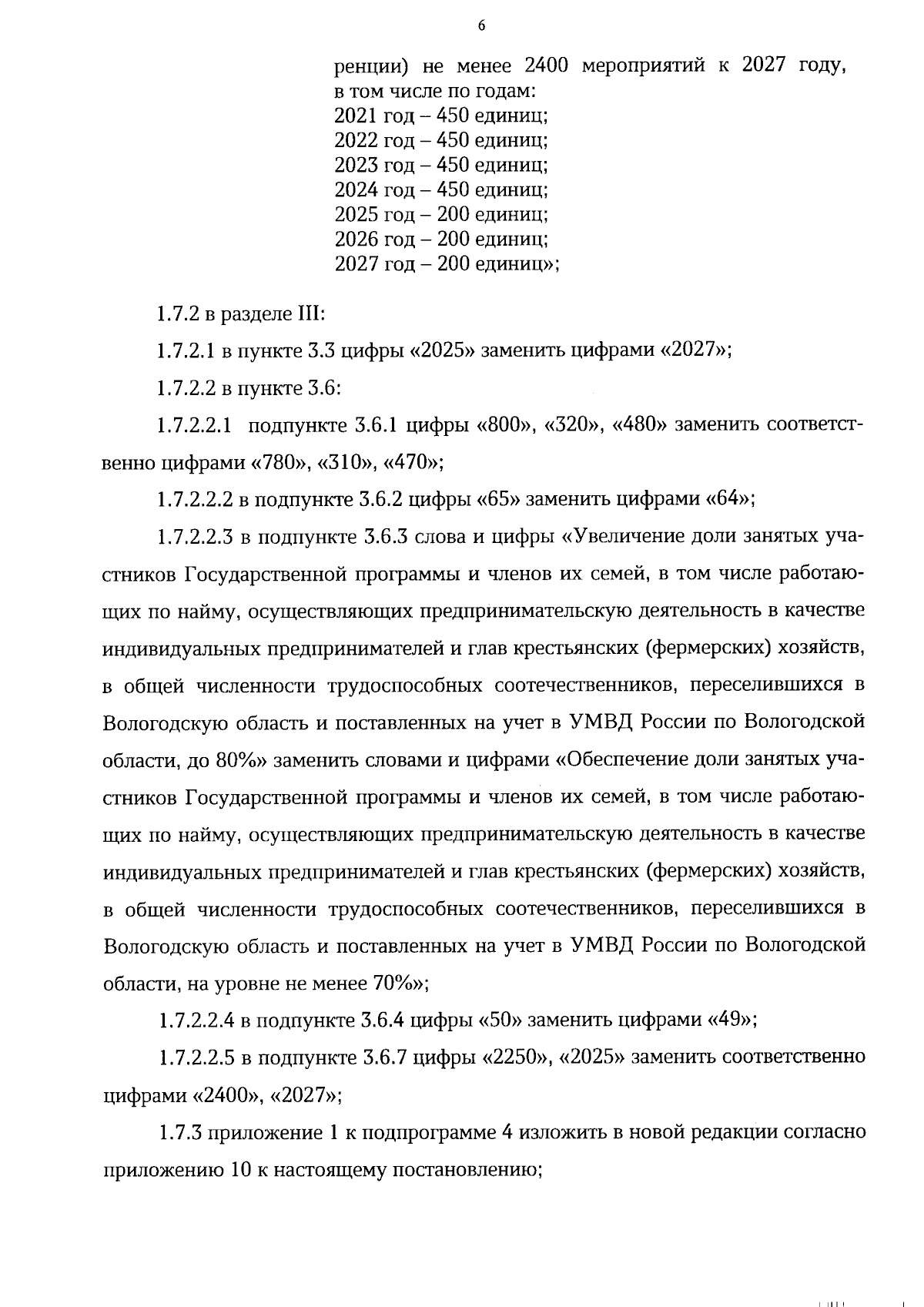 6

ренции) не менее 2400 мероприятий к 2027 году, в том числе по годам:
2021 год – 450 единиц;
2022 год – 450 единиц;
2023 год – 450 единиц;
2024 год – 450 единиц;
2025 год – 200 единиц;
2026 год – 200 единиц;
2027 год – 200 единиц»;

1.7.2 в разделе III:

1.7.2.1 в пункте 3.3 цифры «2025» заменить цифрами «2027»;

1.7.2.2 в пункте 3.6:

1.7.2.2.1 подпункте 3.6.1 цифры «800», «320», «480» заменить соответственно цифрами «780», «310», «470»;

1.7.2.2.2 в подпункте 3.6.2 цифры «65» заменить цифрами «64»;

1.7.2.2.3 в подпункте 3.6.3 слова и цифры «Увеличение доли занятых участников Государственной программы и членов их семей, в том числе работающих по найму, осуществляющих предпринимательскую деятельность в качестве индивидуальных предпринимателей и глав крестьянских (фермерских) хозяйств, в общей численности трудоспособных соотечественников, переселившихся в Вологодскую область и поставленных на учет в УМВД России по Вологодской области, до 80%» заменить словами и цифрами «Обеспечение доли занятых участников Государственной программы и членов их семей, в том числе работающих по найму, осуществляющих предпринимательскую деятельность в качестве индивидуальных предпринимателей и глав крестьянских (фермерских) хозяйств, в общей численности трудоспособных соотечественников, переселившихся в Вологодскую область и поставленных на учет в УМВД России по Вологодской области, на уровне не менее 70%»;

1.7.2.2.4 в подпункте 3.6.4 цифры «50» заменить цифрами «49»;

1.7.2.2.5 в подпункте 3.6.7 цифры «2250», «2025» заменить соответственно цифрами «2400», «2027»;

1.7.3 приложение 1 к подпрограмме 4 изложить в новой редакции согласно приложению 10 к настоящему постановлению;